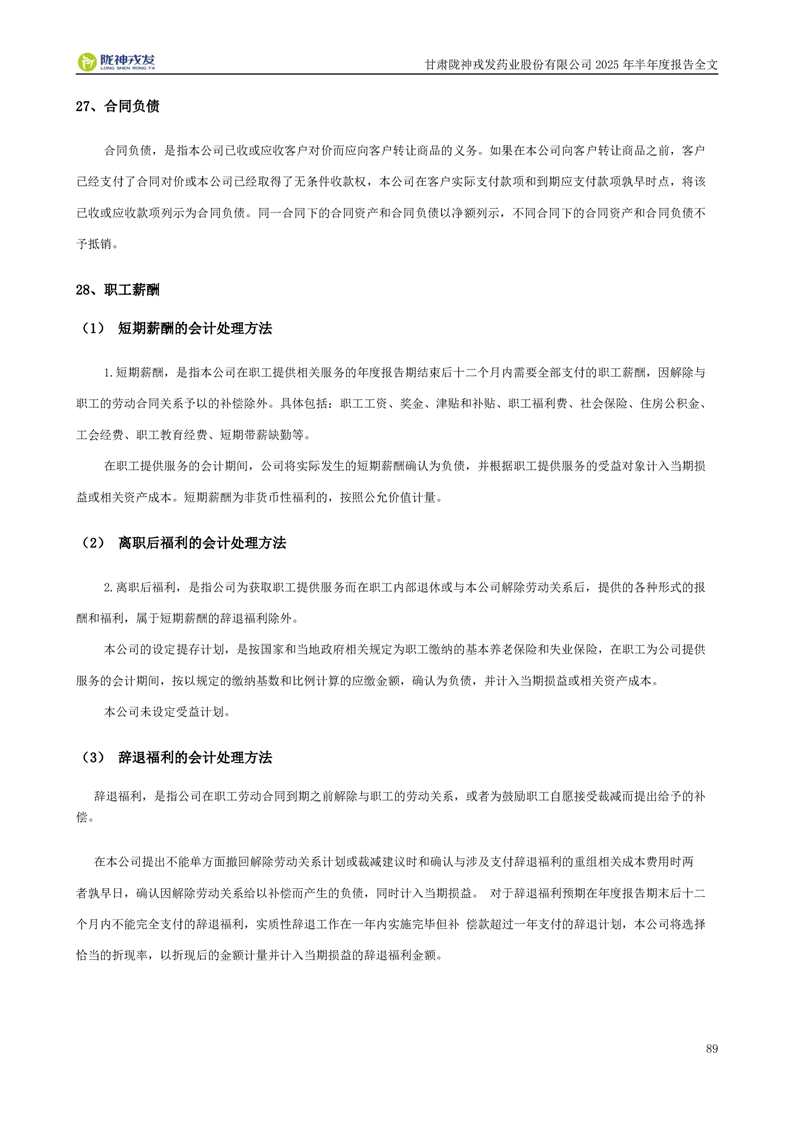 陇神戎发
LONG SHEN RONG FA

甘肃陇神戎发药业股份有限公司 2025 年半年度报告全文

27、合同负债

合同负债，是指本公司已收或应收客户对价而应向客户转让商品的义务。如果在本公司向客户转让商品之前，客户已经支付了合同对价或本公司已经取得了无条件收款权，本公司在客户实际支付款项和到期应支付款项孰早时点，将该已收或应收款项列示为合同负债。同一合同下的合同资产和合同负债以净额列示，不同合同下的合同资产和合同负债不予抵销。

28、职工薪酬

（1） 短期薪酬的会计处理方法

1.短期薪酬，是指本公司在职工提供相关服务的年度报告期结束后十二个月内需要全部支付的职工薪酬，因解除与职工的劳动合同关系予以的补偿除外。具体包括：职工工资、奖金、津贴和补贴、职工福利费、社会保险、住房公积金、工会经费、职工教育经费、短期带薪缺勤等。

在职工提供服务的会计期间，公司将实际发生的短期薪酬确认为负债，并根据职工提供服务的受益对象计入当期损益或相关资产成本。短期薪酬为非货币性福利的，按照公允价值计量。

（2） 离职后福利的会计处理方法

2.离职后福利，是指公司为获取职工提供服务而在职工内部退休或与本公司解除劳动关系后，提供的各种形式的报酬和福利，属于短期薪酬的辞退福利除外。

本公司的设定提存计划，是按国家和当地政府相关规定为职工缴纳的基本养老保险和失业保险，在职工为公司提供服务的会计期间，按以规定的缴纳基数和比例计算的应缴金额，确认为负债，并计入当期损益或相关资产成本。

本公司未设定受益计划。

（3） 辞退福利的会计处理方法

辞退福利，是指公司在职工劳动合同到期之前解除与职工的劳动关系，或者为鼓励职工自愿接受裁减而提出给予的补偿。

在本公司提出不能单方面撤回解除劳动关系计划或裁减建议时和确认与涉及支付辞退福利的重组相关成本费用时两者孰早日，确认因解除劳动关系给以补偿而产生的负债，同时计入当期损益。 对于辞退福利预期在年度报告期末后十二个月内不能完全支付的辞退福利，实质性辞退工作在一年内实施完毕但补 偿款超过一年支付的辞退计划，本公司将选择恰当的折现率，以折现后的金额计量并计入当期损益的辞退福利金额。

89